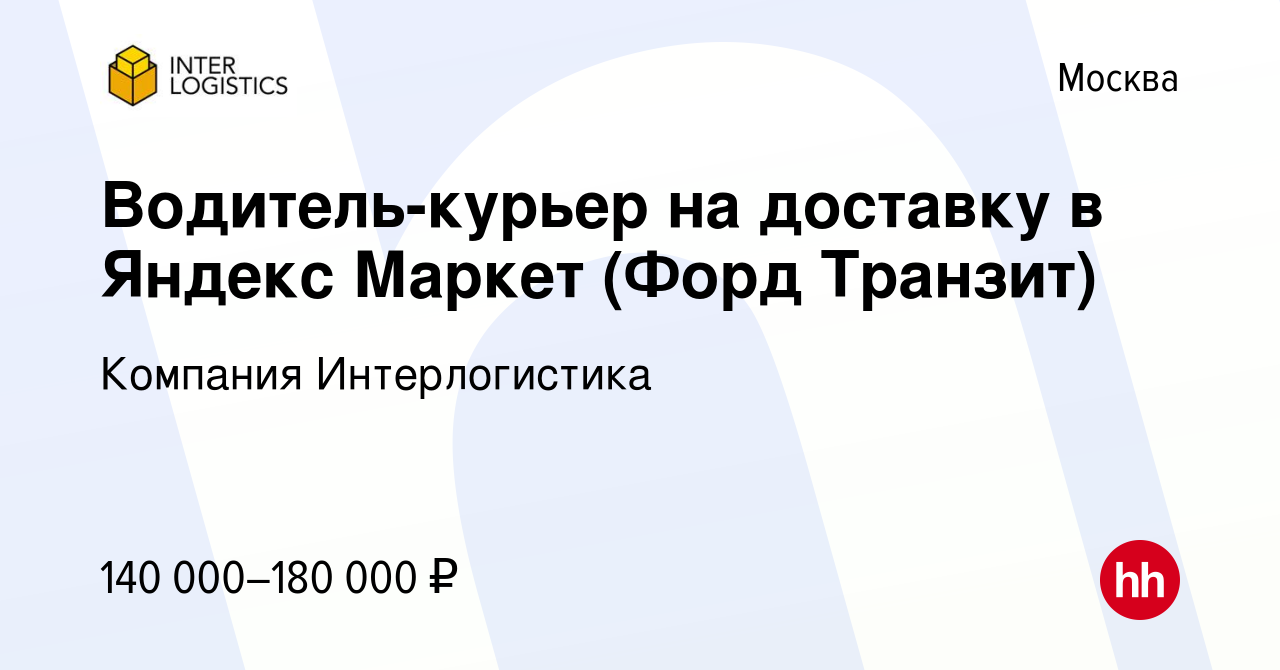 INTER LOGISTICS

Москва

Водитель-курьер на доставку в Яндекс Маркет (Форд Транзит)

Компания Интерлогистика

140 000–180 000 ₽

hh